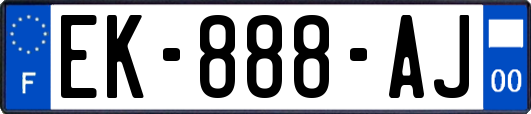 F
EK-888-AJ
00